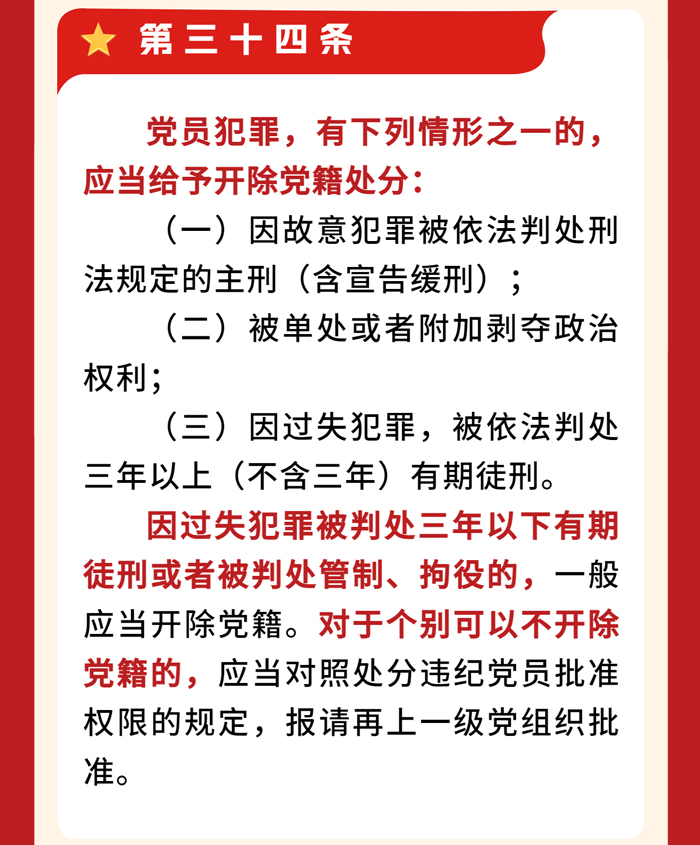 第三十四条

党员犯罪，有下列情形之一的，应当给予开除党籍处分：

（一）因故意犯罪被依法判处刑法规定的主刑（含宣告缓刑）；

（二）被单处或者附加剥夺政治权利；

（三）因过失犯罪，被依法判处三年以上（不含三年）有期徒刑。

因过失犯罪被判处三年以下有期徒刑或者被判处管制、拘役的，一般应当开除党籍。对于个别可以不开除党籍的，应当对照处分违纪党员批准权限的规定，报请再上一级党组织批准。